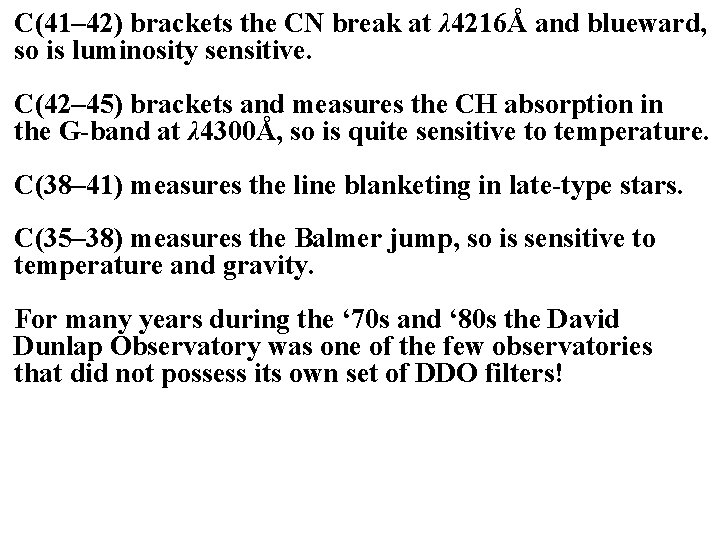 C(41–42) brackets the CN break at $\lambda$4216Å and blueward, so is luminosity sensitive.

C(42–45) brackets and measures the CH absorption in the G-band at $\lambda$4300Å, so is quite sensitive to temperature.

C(38–41) measures the line blanketing in late-type stars.

C(35–38) measures the Balmer jump, so is sensitive to temperature and gravity.

For many years during the ‘70s and ‘80s the David Dunlap Observatory was one of the few observatories that did not possess its own set of DDO filters!